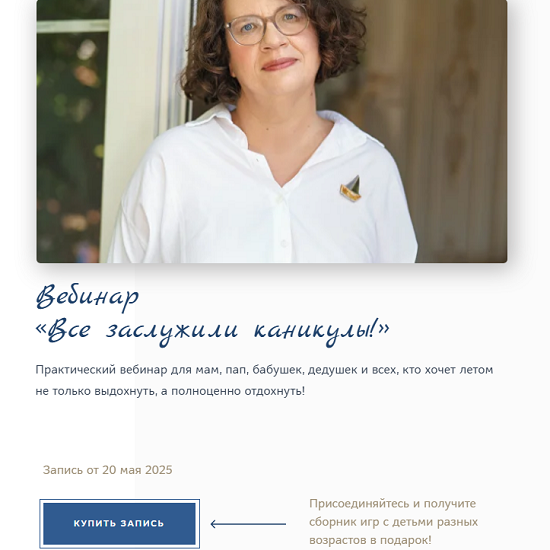 Вебинар
«Все заслужили каникулы!»

Практический вебинар для мам, пап, бабушек, дедушек и всех, кто хочет летом не только выдохнуть, а полноценно отдохнуть!

Запись от 20 мая 2025

КУПИТЬ ЗАПИСЬ

Присоединяйтесь и получите сборник игр с детьми разных возрастов в подарок!